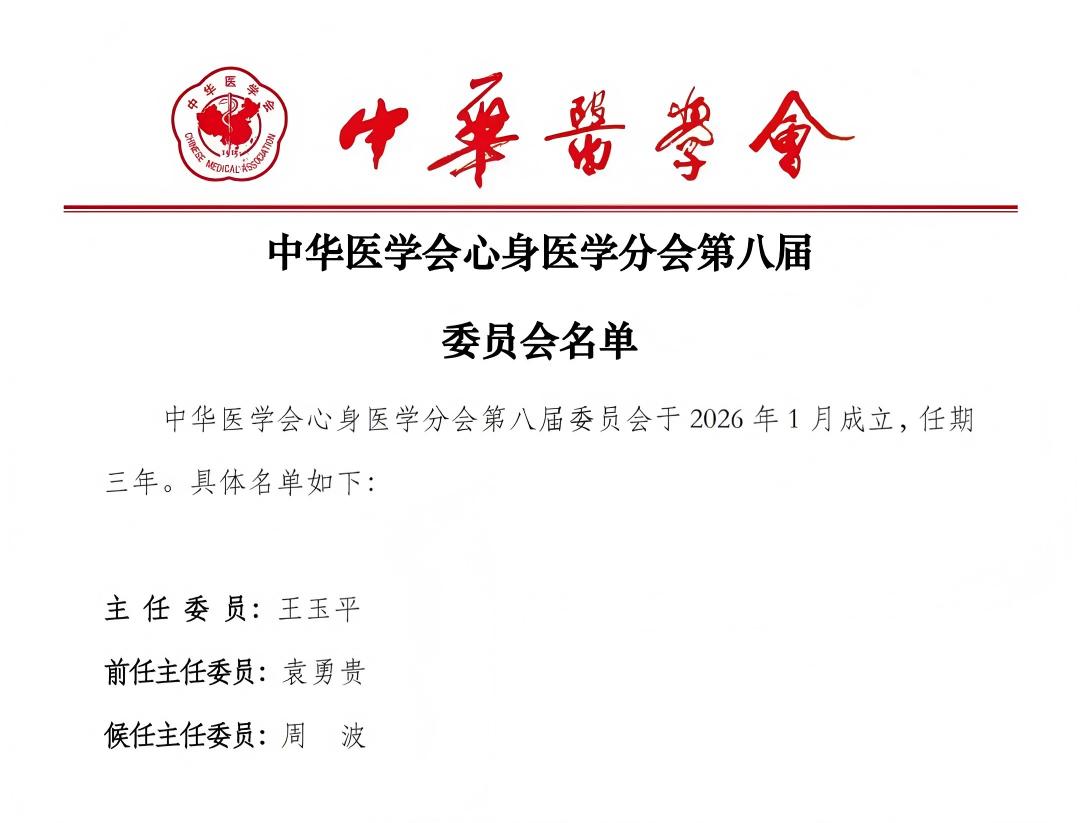 中华医学会
CHINESE MEDICAL ASSOCIATION
1915

中華醫學會

中华医学会心身医学分会第八届

委员会名单

中华医学会心身医学分会第八届委员会于 2026 年 1 月成立，任期三年。具体名单如下：

主 任 委 员：王玉平
前任主任委员：袁勇贵
候任主任委员：周　波